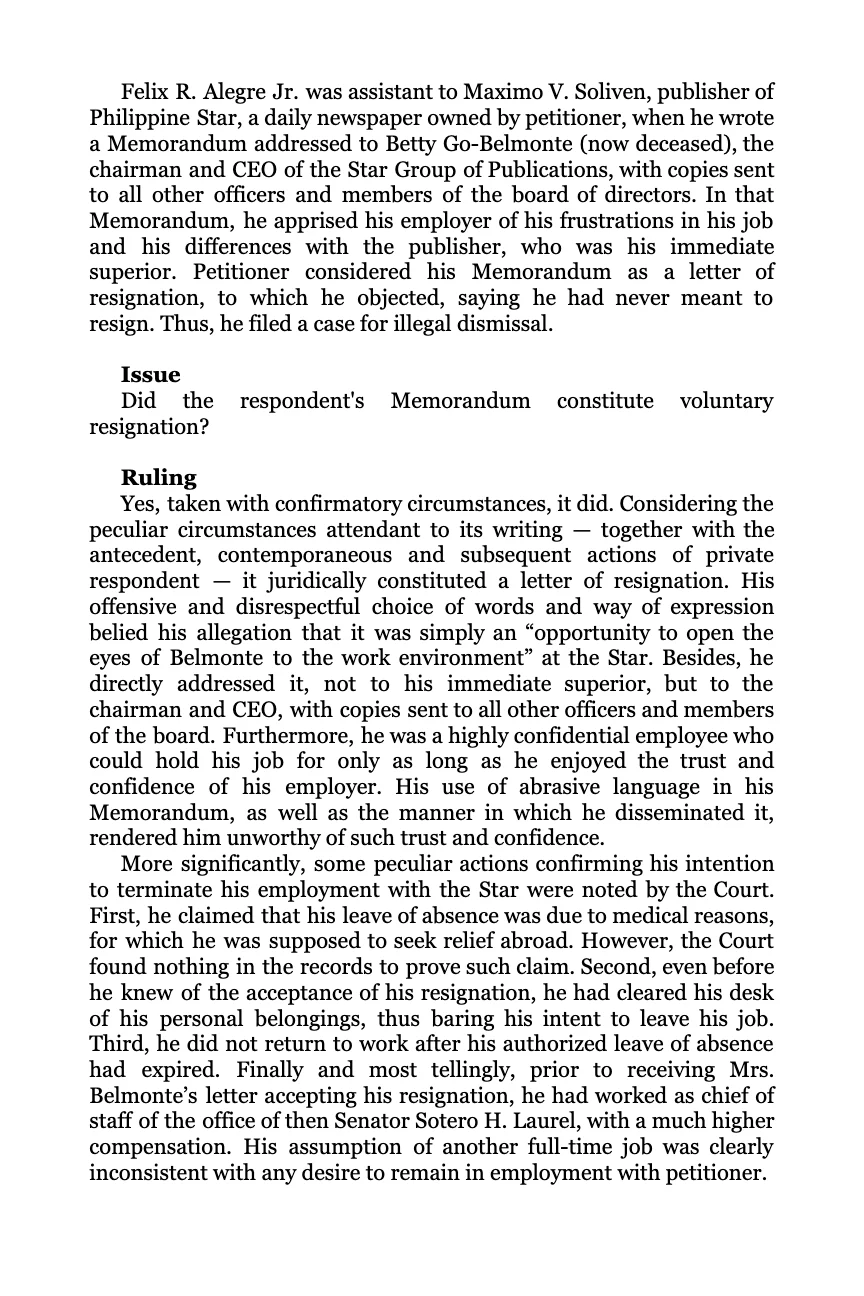 Felix R. Alegre Jr. was assistant to Maximo V. Soliven, publisher of Philippine Star, a daily newspaper owned by petitioner, when he wrote a Memorandum addressed to Betty Go-Belmonte (now deceased), the chairman and CEO of the Star Group of Publications, with copies sent to all other officers and members of the board of directors. In that Memorandum, he apprised his employer of his frustrations in his job and his differences with the publisher, who was his immediate superior. Petitioner considered his Memorandum as a letter of resignation, to which he objected, saying he had never meant to resign. Thus, he filed a case for illegal dismissal.

**Issue**
Did the respondent's Memorandum constitute voluntary resignation?

**Ruling**
Yes, taken with confirmatory circumstances, it did. Considering the peculiar circumstances attendant to its writing — together with the antecedent, contemporaneous and subsequent actions of private respondent — it juridically constituted a letter of resignation. His offensive and disrespectful choice of words and way of expression belied his allegation that it was simply an “opportunity to open the eyes of Belmonte to the work environment” at the Star. Besides, he directly addressed it, not to his immediate superior, but to the chairman and CEO, with copies sent to all other officers and members of the board. Furthermore, he was a highly confidential employee who could hold his job for only as long as he enjoyed the trust and confidence of his employer. His use of abrasive language in his Memorandum, as well as the manner in which he disseminated it, rendered him unworthy of such trust and confidence.

More significantly, some peculiar actions confirming his intention to terminate his employment with the Star were noted by the Court. First, he claimed that his leave of absence was due to medical reasons, for which he was supposed to seek relief abroad. However, the Court found nothing in the records to prove such claim. Second, even before he knew of the acceptance of his resignation, he had cleared his desk of his personal belongings, thus baring his intent to leave his job. Third, he did not return to work after his authorized leave of absence had expired. Finally and most tellingly, prior to receiving Mrs. Belmonte’s letter accepting his resignation, he had worked as chief of staff of the office of then Senator Sotero H. Laurel, with a much higher compensation. His assumption of another full-time job was clearly inconsistent with any desire to remain in employment with petitioner.